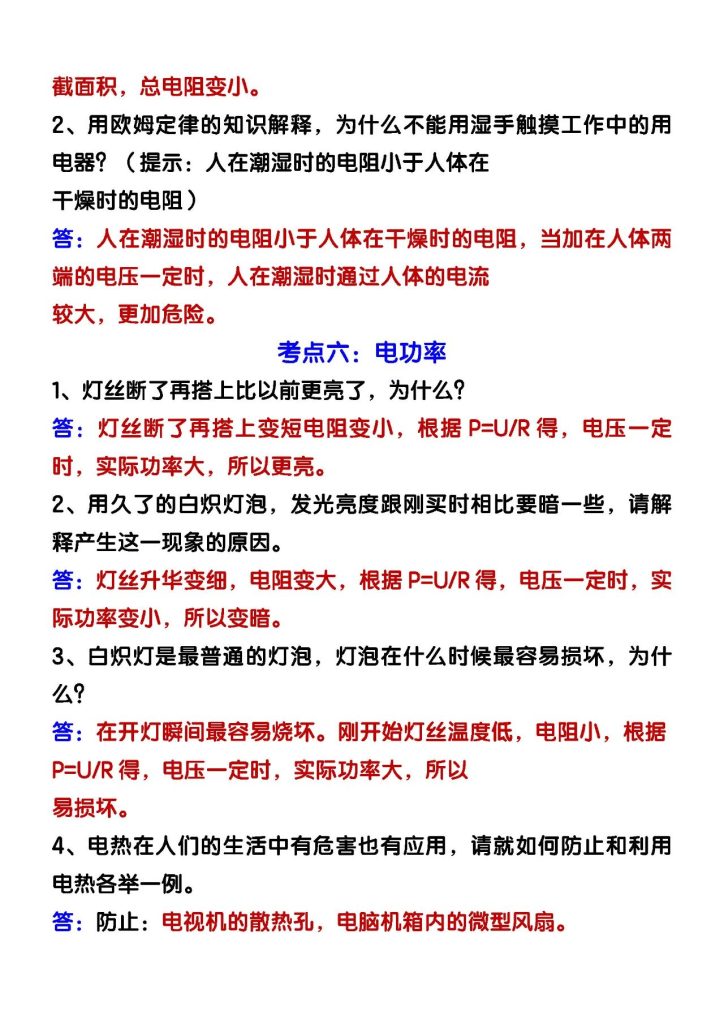 截面积，总电阻变小。

2、用欧姆定律的知识解释，为什么不能用湿手触摸工作中的用电器？（提示：人在潮湿时的电阻小于人体在干燥时的电阻）

答：人在潮湿时的电阻小于人体在干燥时的电阻，当加在人体两端的电压一定时，人在潮湿时通过人体的电流较大，更加危险。

考点六：电功率

1、灯丝断了再搭上比以前更亮了，为什么？

答：灯丝断了再搭上变短电阻变小，根据 P=U/R 得，电压一定时，实际功率大，所以更亮。

2、用久了的白炽灯泡，发光亮度跟刚买时相比要暗一些，请解释产生这一现象的原因。

答：灯丝升华变细，电阻变大，根据 P=U/R 得，电压一定时，实际功率变小，所以变暗。

3、白炽灯是最普通的灯泡，灯泡在什么时候最容易损坏，为什么？

答：在开灯瞬间最容易烧坏。刚开始灯丝温度低，电阻小，根据 P=U/R 得，电压一定时，实际功率大，所以易损坏。

4、电热在人们的生活中有危害也有应用，请就如何防止和利用电热各举一例。

答：防止：电视机的散热孔，电脑机箱内的微型风扇。